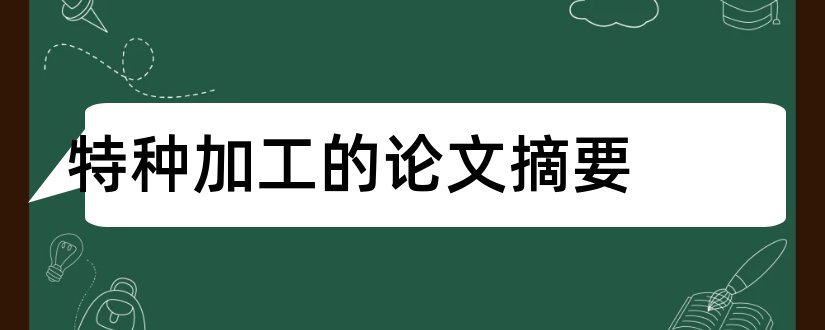 特种加工的论文摘要